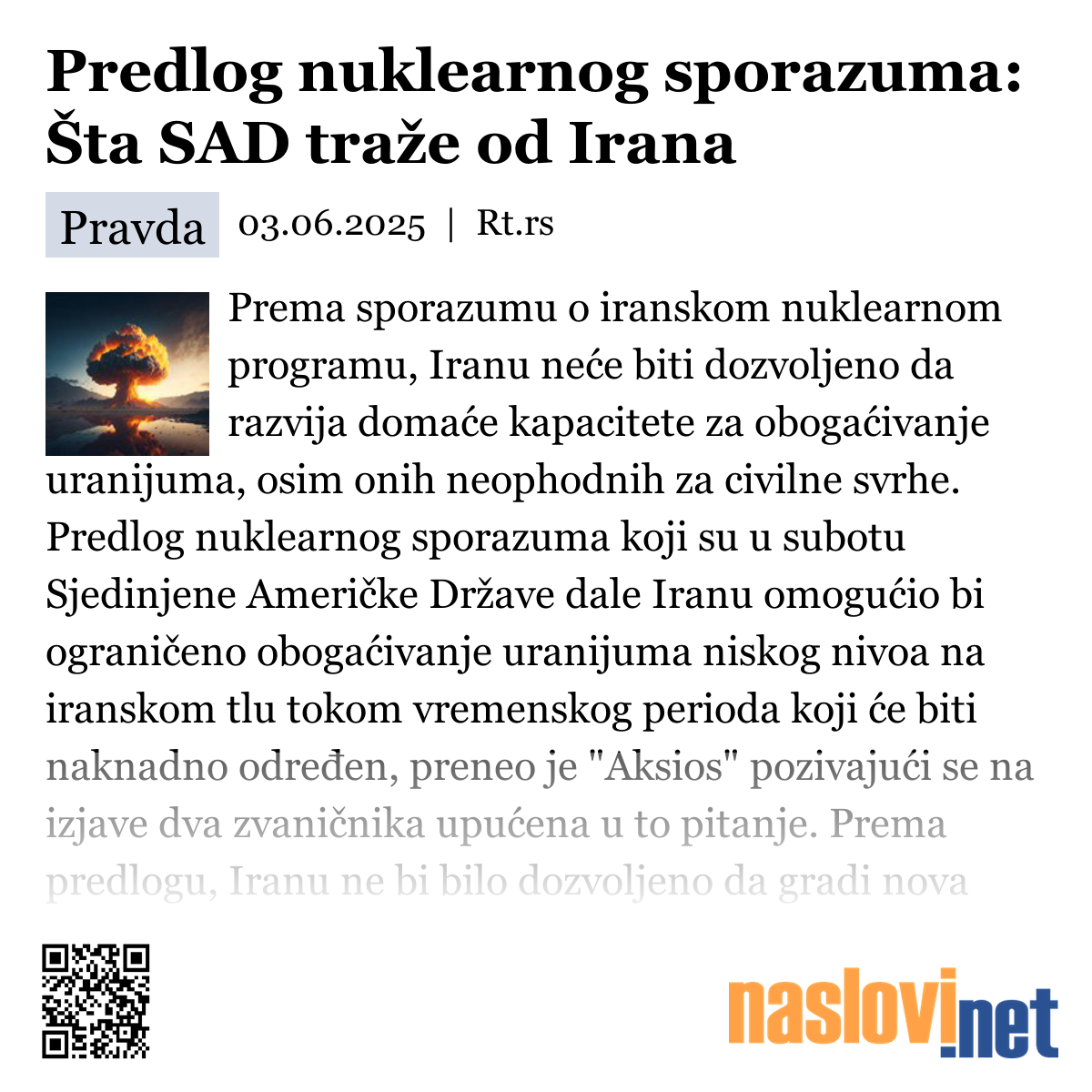 Predlog nuklearnog sporazuma: Šta SAD traže od Irana

Pravda 03.06.2025 | Rt.rs

Prema sporazumu o iranskom nuklearnom programu, Iranu neće biti dozvoljeno da razvija domaće kapacitete za obogaćivanje uranijuma, osim onih neophodnih za civilne svrhe. Predlog nuklearnog sporazuma koji su u subotu Sjedinjene Američke Države dale Iranu omogućio bi ograničeno obogaćivanje uranijuma niskog nivoa na iranskom tlu tokom vremenskog perioda koji će biti naknadno određen, preneo je "Aksios" pozivajući se na izjave dva zvaničnika upućena u to pitanje. Prema predlogu, Iranu ne bi bilo dozvoljeno da gradi nova

naslovi.net